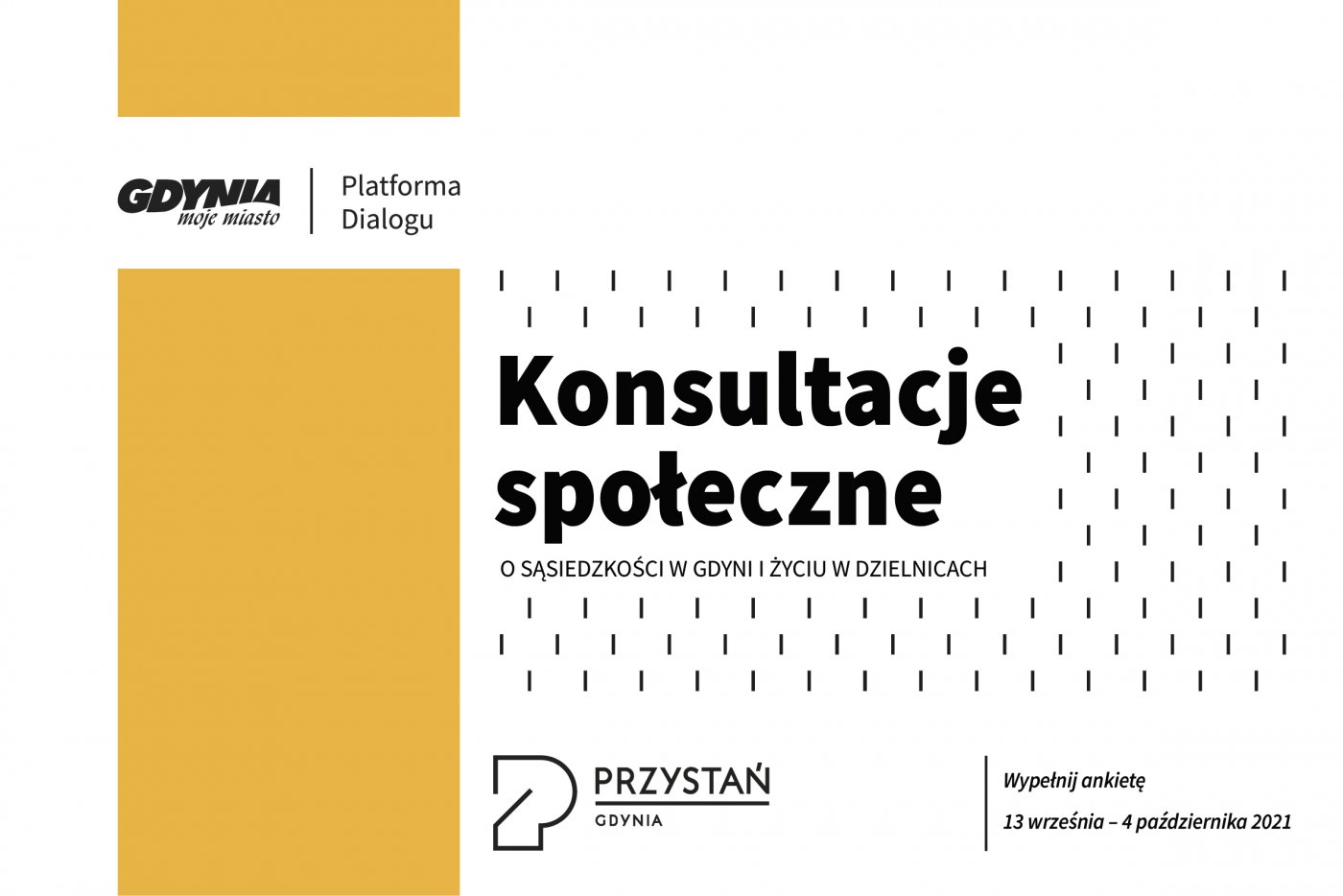 GDYNIA
moje miasto

Platforma Dialogu

Konsultacje społeczne

O SĄSIEDZKOŚCI W GDYNI I ŻYCIU W DZIELNICACH

PRZYSTAŃ
GDYNIA

Wypełnij ankietę

13 września – 4 października 2021